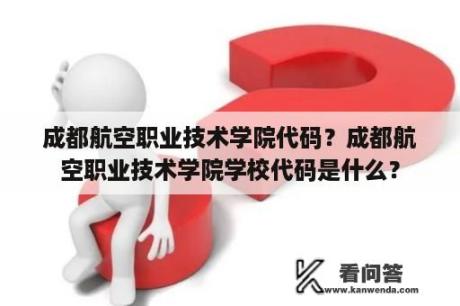 成都航空职业技术学院代码？成都航空职业技术学院学校代码是什么？

看问答
www.kanwenda.com